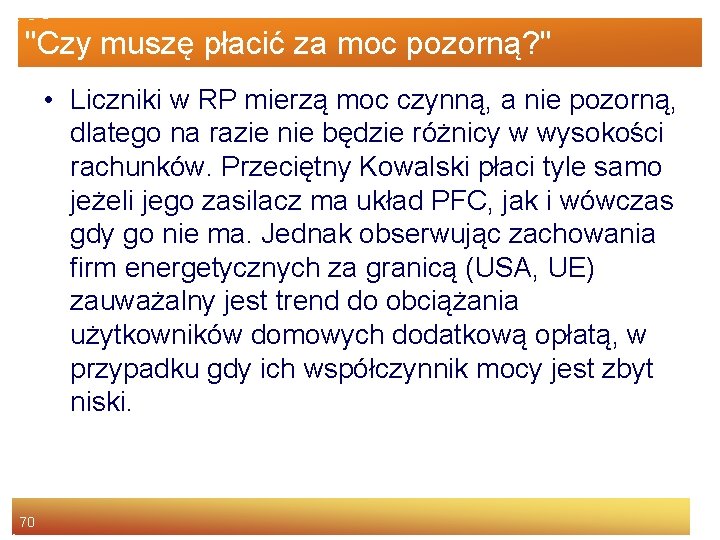 "Czy muszę płacić za moc pozorną?"

• Liczniki w RP mierzą moc czynną, a nie pozorną, dlatego na razie nie będzie różnicy w wysokości rachunków. Przeciętny Kowalski płaci tyle samo jeżeli jego zasilacz ma układ PFC, jak i wówczas gdy go nie ma. Jednak obserwując zachowania firm energetycznych za granicą (USA, UE) zauważalny jest trend do obciążania użytkowników domowych dodatkową opłatą, w przypadku gdy ich współczynnik mocy jest zbyt niski.

70